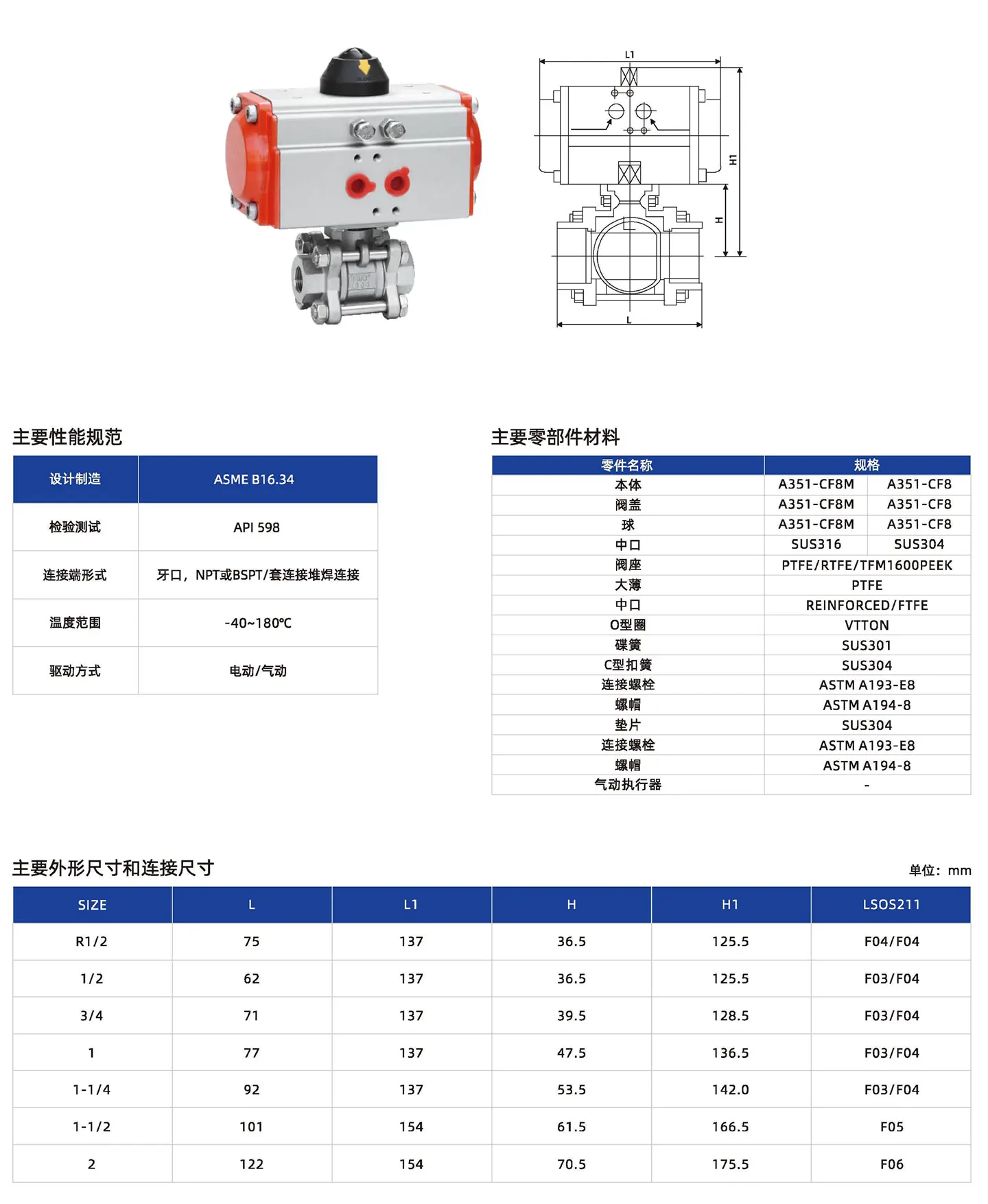 L1

H1

H

L

主要性能规范

| 设计制造 | ASME B16.34 |
|---|---|
| 检验测试 | API 598 |
| 连接端形式 | 牙口，NPT或BSPT/套连接堆焊连接 |
| 温度范围 | -40~180℃ |
| 驱动方式 | 电动/气动 |

主要零部件材料

| 零件名称 | 规格 | |
|---|---|---|
| 本体 | A351-CF8M | A351-CF8 |
| 阀盖 | A351-CF8M | A351-CF8 |
| 球 | A351-CF8M | A351-CF8 |
| 中口 | SUS316 | SUS304 |
| 阀座 | PTFE/RTFE/TFM1600PEEK | |
| 大薄 | PTFE | |
| 中口 | REINFORCED/FTFE | |
| O型圈 | VTTON | |
| 碟簧 | SUS301 | |
| C型扣簧 | SUS304 | |
| 连接螺栓 | ASTM A193-E8 | |
| 螺帽 | ASTM A194-8 | |
| 垫片 | SUS304 | |
| 连接螺栓 | ASTM A193-E8 | |
| 螺帽 | ASTM A194-8 | |
| 气动执行器 | - | |

主要外形尺寸和连接尺寸

单位：mm

| SIZE | L | L1 | H | H1 | LSOS211 |
|---|---|---|---|---|---|
| R1/2 | 75 | 137 | 36.5 | 125.5 | F04/F04 |
| 1/2 | 62 | 137 | 36.5 | 125.5 | F03/F04 |
| 3/4 | 71 | 137 | 39.5 | 128.5 | F03/F04 |
| 1 | 77 | 137 | 47.5 | 136.5 | F03/F04 |
| 1-1/4 | 92 | 137 | 53.5 | 142.0 | F03/F04 |
| 1-1/2 | 101 | 154 | 61.5 | 166.5 | F05 |
| 2 | 122 | 154 | 70.5 | 175.5 | F06 |